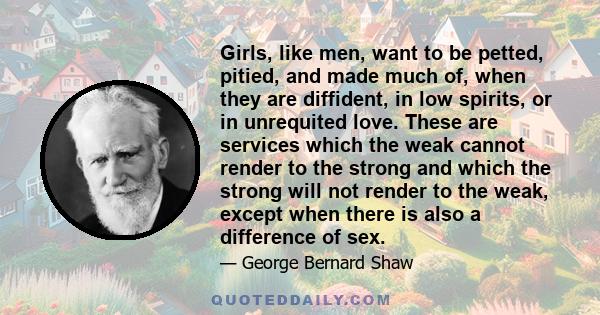 Girls, like men, want to be petted, pitied, and made much of, when they are diffident, in low spirits, or in unrequited love. These are services which the weak cannot render to the strong and which the strong will not render to the weak, except when there is also a difference of sex.

— George Bernard Shaw

QUOTEDDAILY.COM